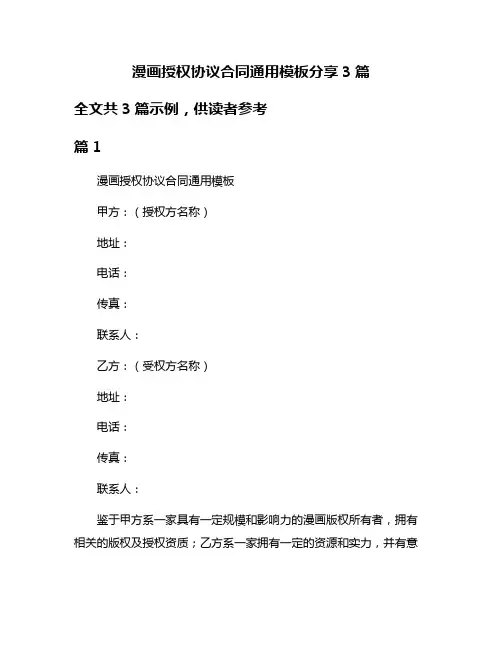 漫画授权协议合同通用模板分享 3 篇

全文共 3 篇示例，供读者参考

篇 1

漫画授权协议合同通用模板

甲方：（授权方名称）

地址：

电话：

传真：

联系人：

乙方：（受权方名称）

地址：

电话：

传真：

联系人：

鉴于甲方系一家具有一定规模和影响力的漫画版权所有者，拥有相关的版权及授权资质；乙方系一家拥有一定的资源和实力，并有意